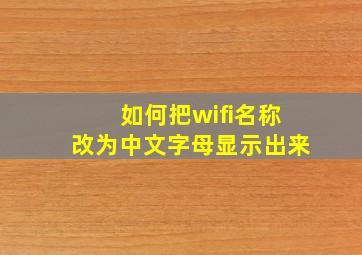 如何把wifi名称
改为中文字母显示出来